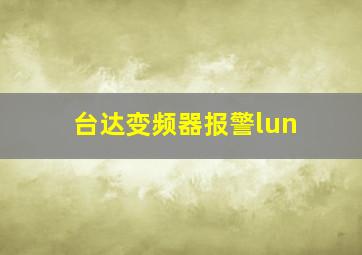 台达变频器报警lun